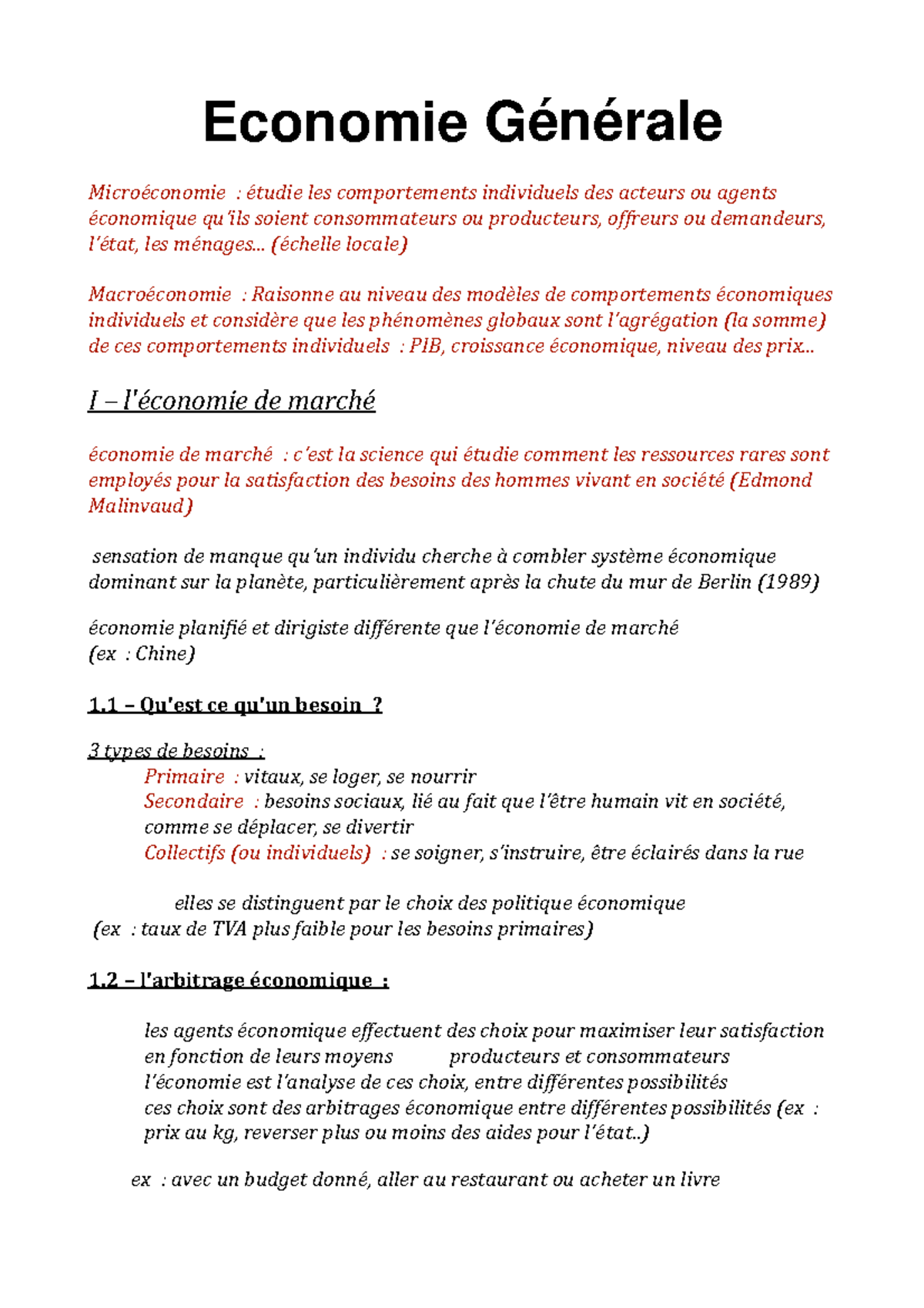 Economie Générale

Microéconomie : étudie les comportements individuels des acteurs ou agents économique qu'ils soient consommateurs ou producteurs, offreurs ou demandeurs, l'état, les ménages... (échelle locale)

Macroéconomie : Raisonne au niveau des modèles de comportements économiques individuels et considère que les phénomènes globaux sont l'agrégation (la somme) de ces comportements individuels : PIB, croissance économique, niveau des prix...

I – l'économie de marché

économie de marché : c'est la science qui étudie comment les ressources rares sont employés pour la satisfaction des besoins des hommes vivant en société (Edmond Malinvaud)

sensation de manque qu'un individu cherche à combler système économique dominant sur la planète, particulièrement après la chute du mur de Berlin (1989)

économie planifié et dirigiste différente que l'économie de marché
(ex : Chine)

1.1 – Qu'est ce qu'un besoin ?

3 types de besoins :
Primaire : vitaux, se loger, se nourrir
Secondaire : besoins sociaux, lié au fait que l'être humain vit en société, comme se déplacer, se divertir
Collectifs (ou individuels) : se soigner, s'instruire, être éclairés dans la rue

elles se distinguent par le choix des politique économique
(ex : taux de TVA plus faible pour les besoins primaires)

1.2 – l'arbitrage économique :

les agents économique effectuent des choix pour maximiser leur satisfaction en fonction de leurs moyens producteurs et consommateurs
l'économie est l'analyse de ces choix, entre différentes possibilités
ces choix sont des arbitrages économique entre différentes possibilités (ex : prix au kg, reverser plus ou moins des aides pour l'état..)

ex : avec un budget donné, aller au restaurant ou acheter un livre